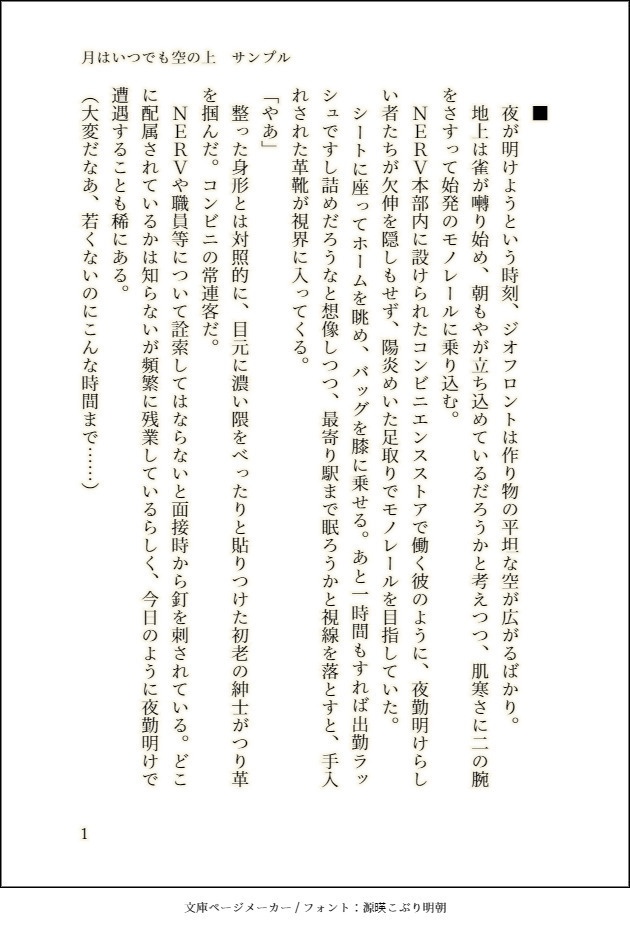 月はいつでも空の上　サンプル

■

夜が明けようという時刻、ジオフロントは作り物の平坦な空が広がるばかり。

地上は雀が囀り始め、朝もやが立ち込めているだろうかと考えつつ、肌寒さに二の腕をさすって始発のモノレールに乗り込む。

ＮＥＲＶ本部内に設けられたコンビニエンスストアで働く彼のように、夜勤明けらしい者たちが欠伸を隠しもせず、陽炎めいた足取りでモノレールを目指していた。

シートに座ってホームを眺め、バッグを膝に乗せる。あと一時間もすれば出勤ラッシュですし詰めだろうなと想像しつつ、最寄り駅まで眠ろうかと視線を落とすと、手入れされた革靴が視界に入ってくる。

「やあ」

整った身形とは対照的に、目元に濃い隈をべったりと貼りつけた初老の紳士がつり革を掴んだ。コンビニの常連客だ。

ＮＥＲＶや職員等について詮索してはならないと面接時から釘を刺されている。どこに配属されているかは知らないが頻繁に残業しているらしく、今日のように夜勤明けで遭遇することも稀にある。

（大変だなあ、若くないのにこんな時間まで……）

1

文庫ページメーカー / フォント：源暎こぶり明朝